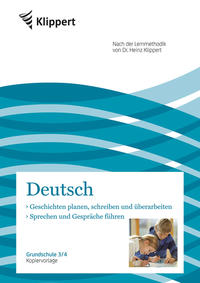 Klippert

Nach der Lernmethodik von Dr. Heinz Klippert

Deutsch

› Geschichten planen, schreiben und überarbeiten
› Sprechen und Gespräche führen

Grundschule 3/4
Kopiervorlage